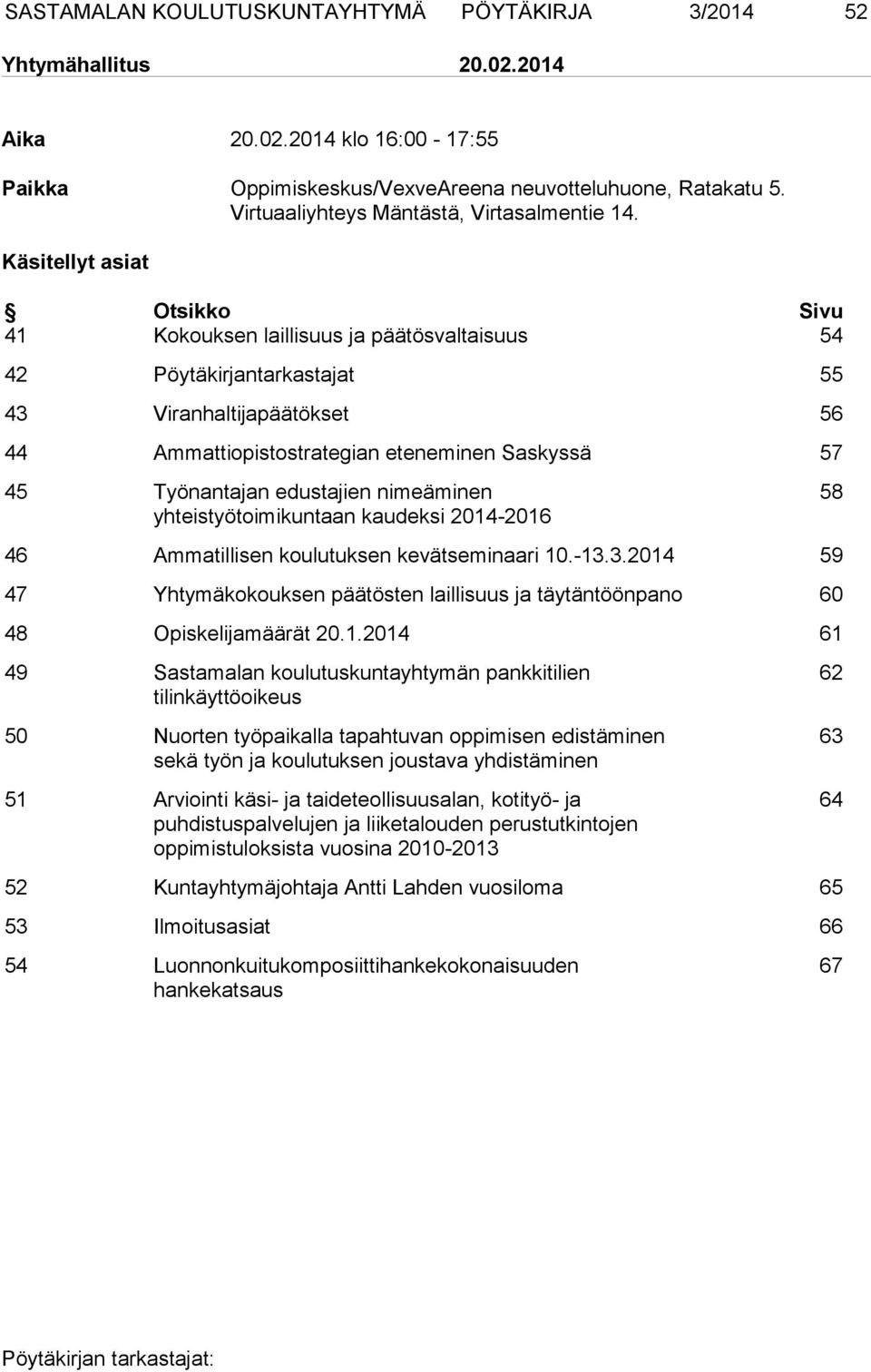 SASTAMALAN KOULUTUSKUNTAYHTYMÄ PÖYTÄKIRJA 3/2014 52

Yhtymähallitus 20.02.2014

Aika 20.02.2014 klo 16:00 - 17:55

Paikka Oppimiskeskus/VexveAreena neuvotteluhuone, Ratakatu 5. Virtuaaliyhteys Mäntästä, Virtasalmentie 14.

Käsitellyt asiat

| § | Otsikko | Sivu |
|---|---|---|
| 41 | Kokouksen laillisuus ja päätösvaltaisuus | 54 |
| 42 | Pöytäkirjantarkastajat | 55 |
| 43 | Viranhaltijapäätökset | 56 |
| 44 | Ammattiopistostrategian eteneminen Saskyssä | 57 |
| 45 | Työnantajan edustajien nimeäminen yhteistyötoimikuntaan kaudeksi 2014-2016 | 58 |
| 46 | Ammatillisen koulutuksen kevätseminaari 10.-13.3.2014 | 59 |
| 47 | Yhtymäkokouksen päätösten laillisuus ja täytäntöönpano | 60 |
| 48 | Opiskelijamäärät 20.1.2014 | 61 |
| 49 | Sastamalan koulutuskuntayhtymän pankkitilien tilinkäyttöoikeus | 62 |
| 50 | Nuorten työpaikalla tapahtuvan oppimisen edistäminen sekä työn ja koulutuksen joustava yhdistäminen | 63 |
| 51 | Arviointi käsi- ja taideteollisuusalan, kotityö- ja puhdistuspalvelujen ja liiketalouden perustutkintojen oppimistuloksista vuosina 2010-2013 | 64 |
| 52 | Kuntayhtymäjohtaja Antti Lahden vuosiloma | 65 |
| 53 | Ilmoitusasiat | 66 |
| 54 | Luonnonkuitukomposiittihankekokonaisuuden hankekatsaus | 67 |

Pöytäkirjan tarkastajat: